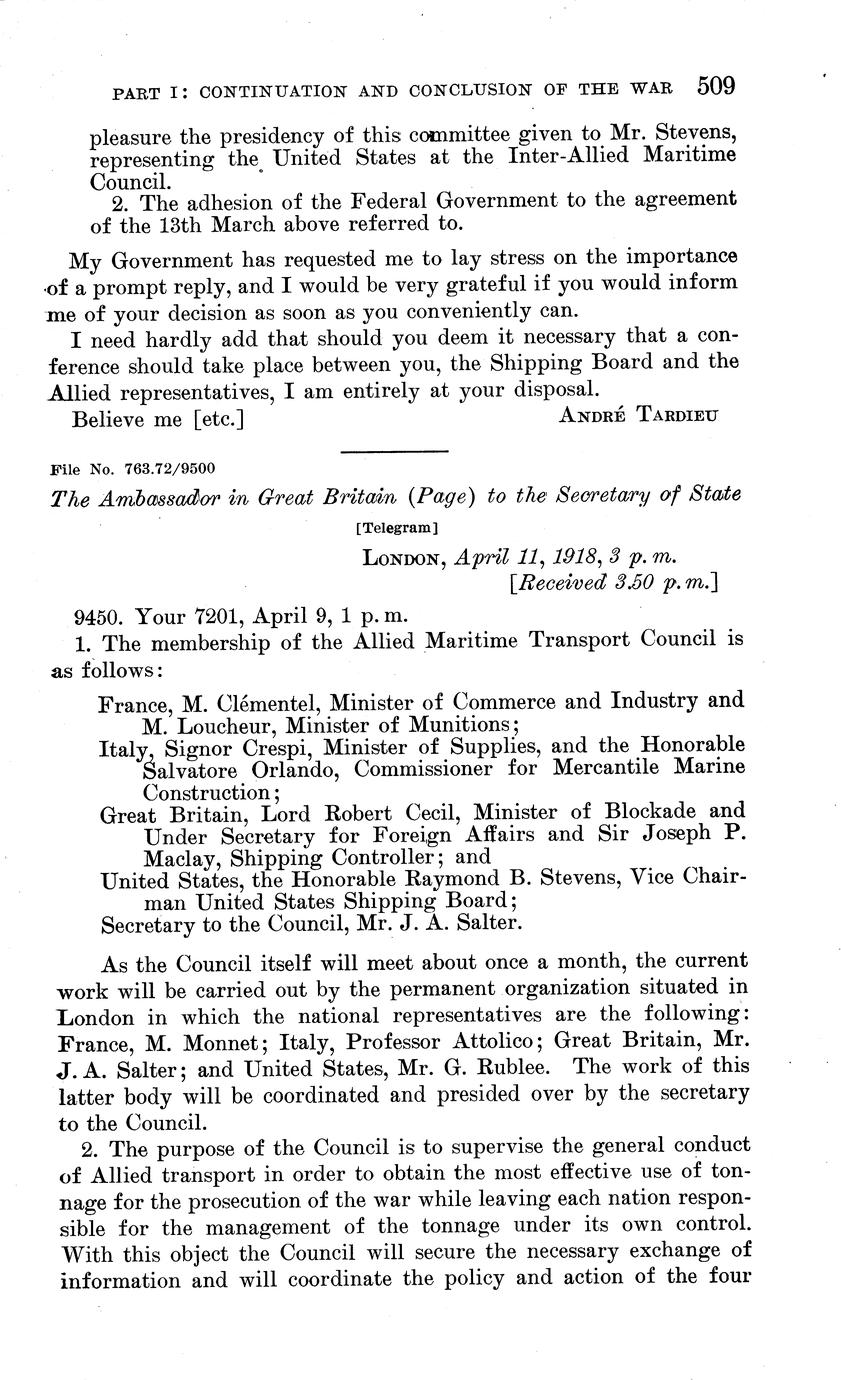 PART I: CONTINUATION AND CONCLUSION OF THE WAR 509

pleasure the presidency of this committee given to Mr. Stevens, representing the United States at the Inter-Allied Maritime Council.

2. The adhesion of the Federal Government to the agreement of the 13th March above referred to.

My Government has requested me to lay stress on the importance of a prompt reply, and I would be very grateful if you would inform me of your decision as soon as you conveniently can.

I need hardly add that should you deem it necessary that a conference should take place between you, the Shipping Board and the Allied representatives, I am entirely at your disposal.

Believe me [etc.] ANDRÉ TARDIEU

File No. 763.72/9500

The Ambassador in Great Britain (Page) to the Secretary of State

[Telegram]

LONDON, April 11, 1918, 3 p. m.
[Received 3.50 p. m.]

9450. Your 7201, April 9, 1 p. m.

1. The membership of the Allied Maritime Transport Council is as follows:

France, M. Clémentel, Minister of Commerce and Industry and M. Loucheur, Minister of Munitions;
Italy, Signor Crespi, Minister of Supplies, and the Honorable Salvatore Orlando, Commissioner for Mercantile Marine Construction;
Great Britain, Lord Robert Cecil, Minister of Blockade and Under Secretary for Foreign Affairs and Sir Joseph P. Maclay, Shipping Controller; and
United States, the Honorable Raymond B. Stevens, Vice Chairman United States Shipping Board;
Secretary to the Council, Mr. J. A. Salter.

As the Council itself will meet about once a month, the current work will be carried out by the permanent organization situated in London in which the national representatives are the following: France, M. Monnet; Italy, Professor Attolico; Great Britain, Mr. J. A. Salter; and United States, Mr. G. Rublee. The work of this latter body will be coordinated and presided over by the secretary to the Council.

2. The purpose of the Council is to supervise the general conduct of Allied transport in order to obtain the most effective use of tonnage for the prosecution of the war while leaving each nation responsible for the management of the tonnage under its own control. With this object the Council will secure the necessary exchange of information and will coordinate the policy and action of the four